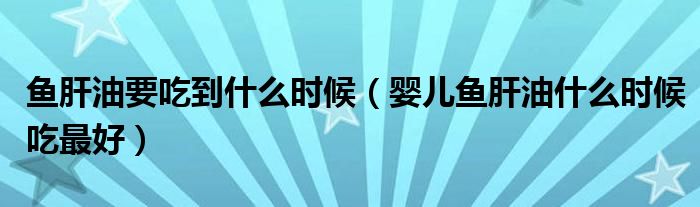 鱼肝油要吃到什么时候（婴儿鱼肝油什么时候吃最好）